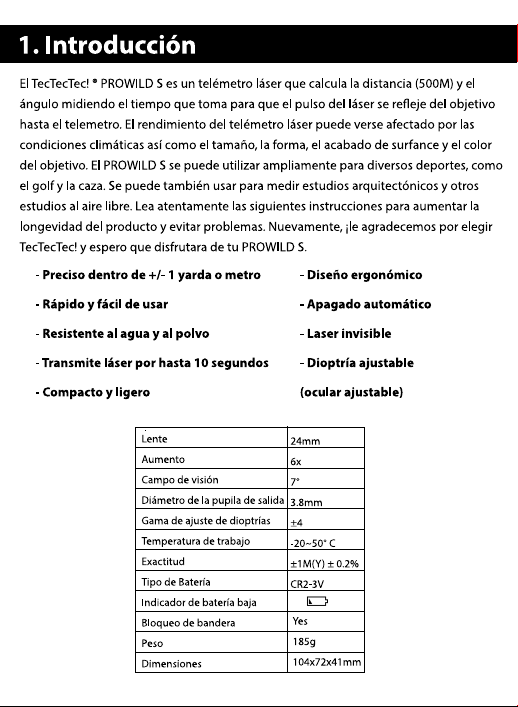 1. Introducción

El TecTecTec! ® PROWILD S es un telémetro láser que calcula la distancia (500M) y el ángulo midiendo el tiempo que toma para que el pulso del láser se refleje del objetivo hasta el telemetro. El rendimiento del telémetro láser puede verse afectado por las condiciones climáticas así como el tamaño, la forma, el acabado de surfance y el color del objetivo. El PROWILD S se puede utilizar ampliamente para diversos deportes, como el golf y la caza. Se puede también usar para medir estudios arquitectónicos y otros estudios al aire libre. Lea atentamente las siguientes instrucciones para aumentar la longevidad del producto y evitar problemas. Nuevamente, ¡le agradecemos por elegir TecTecTec! y espero que disfrutara de tu PROWILD S.

- Preciso dentro de +/- 1 yarda o metro
- Rápido y fácil de usar
- Resistente al agua y al polvo
- Transmite láser por hasta 10 segundos
- Compacto y ligero

- Diseño ergonómico
- Apagado automático
- Laser invisible
- Dioptría ajustable
(ocular ajustable)

| Lente | 24mm |
|---|---|
| Aumento | 6x |
| Campo de visión | 7° |
| Diámetro de la pupila de salida | 3.8mm |
| Gama de ajuste de dioptrías | ±4 |
| Temperatura de trabajo | -20~50° C |
| Exactitud | ±1M(Y) ± 0.2% |
| Tipo de Batería | CR2-3V |
| Indicador de batería baja | |
| Bloqueo de bandera | Yes |
| Peso | 185g |
| Dimensiones | 104x72x41mm |